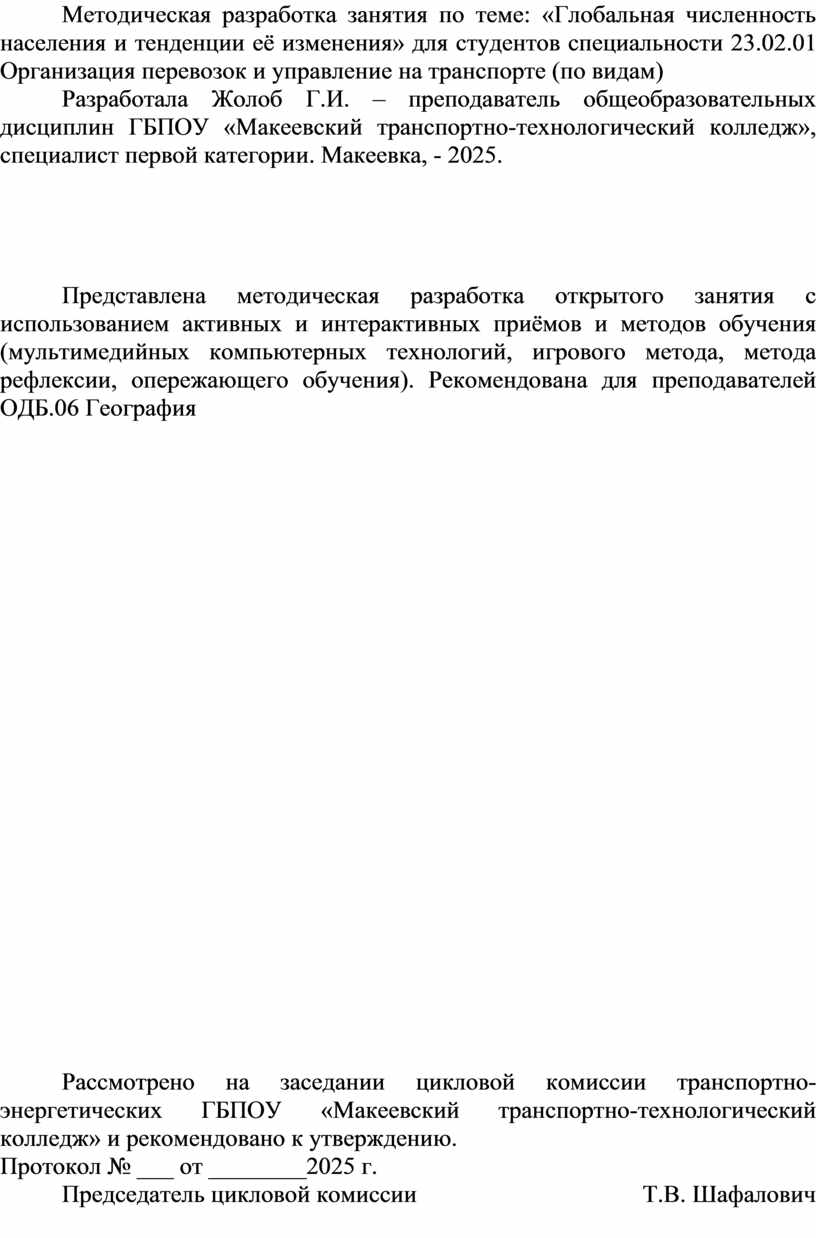 Методическая разработка занятия по теме: «Глобальная численность населения и тенденции её изменения» для студентов специальности 23.02.01 Организация перевозок и управление на транспорте (по видам)

Разработала Жолоб Г.И. – преподаватель общеобразовательных дисциплин ГБПОУ «Макеевский транспортно-технологический колледж», специалист первой категории. Макеевка, - 2025.

Представлена методическая разработка открытого занятия с использованием активных и интерактивных приёмов и методов обучения (мультимедийных компьютерных технологий, игрового метода, метода рефлексии, опережающего обучения). Рекомендована для преподавателей ОДБ.06 География

Рассмотрено на заседании цикловой комиссии транспортно-энергетических ГБПОУ «Макеевский транспортно-технологический колледж» и рекомендовано к утверждению.

Протокол № ___ от ________2025 г.

Председатель цикловой комиссии Т.В. Шафалович